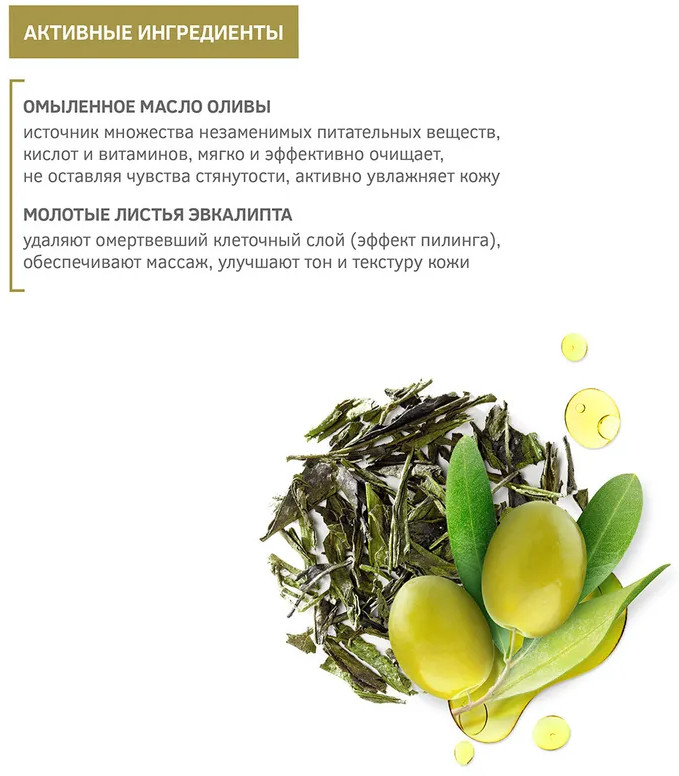 АКТИВНЫЕ ИНГРЕДИЕНТЫ

ОМЫЛЕННОЕ МАСЛО ОЛИВЫ
источник множества незаменимых питательных веществ, кислот и витаминов, мягко и эффективно очищает, не оставляя чувства стянутости, активно увлажняет кожу

МОЛОТЫЕ ЛИСТЬЯ ЭВКАЛИПТА
удаляют омертвевший клеточный слой (эффект пилинга), обеспечивают массаж, улучшают тон и текстуру кожи